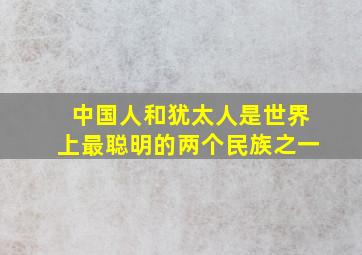 中国人和犹太人是世界上最聪明的两个民族之一